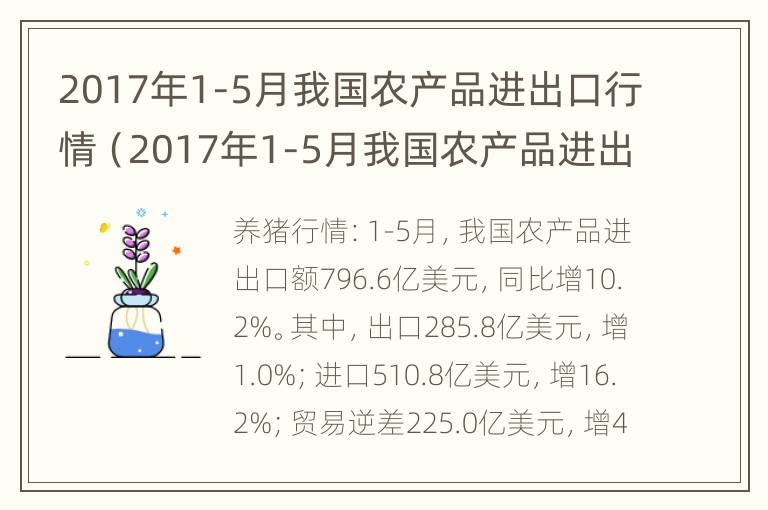 2017年1-5月我国农产品进出口行情（2017年1-5月我国农产品进出

养猪行情：1-5月，我国农产品进出口额796.6亿美元，同比增10.2%。其中，出口285.8亿美元，增1.0%；进口510.8亿美元，增16.2%；贸易逆差225.0亿美元，增4